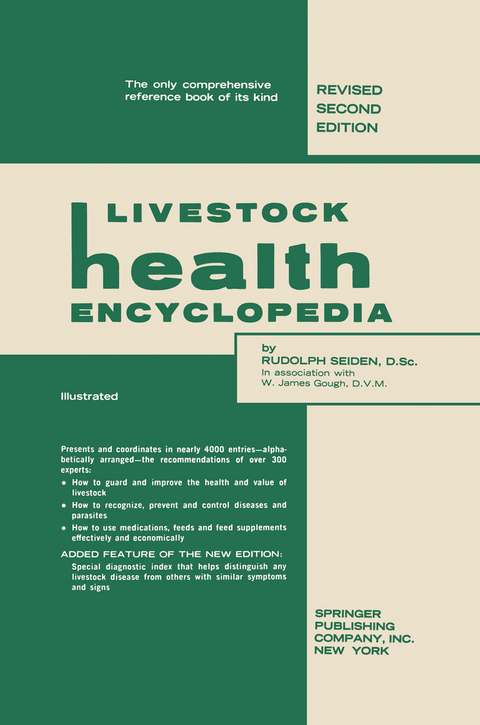 The only comprehensive reference book of its kind

REVISED SECOND EDITION

LIVESTOCK health ENCYCLOPEDIA

by RUDOLPH SEIDEN, D.Sc.
In association with W. James Gough, D.V.M.

Illustrated

Presents and coordinates in nearly 4000 entries—alphabetically arranged—the recommendations of over 300 experts:

• How to guard and improve the health and value of livestock
• How to recognize, prevent and control diseases and parasites
• How to use medications, feeds and feed supplements effectively and economically

ADDED FEATURE OF THE NEW EDITION:
Special diagnostic index that helps distinguish any livestock disease from others with similar symptoms and signs

SPRINGER PUBLISHING COMPANY, INC. NEW YORK